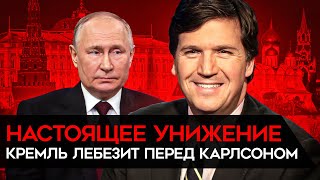 НАСТОЯЩЕЕ УНИЖЕНИЕ
КРЕМЛЬ ЛЕБЕЗИТ ПЕРЕД КАРЛСОНОМ